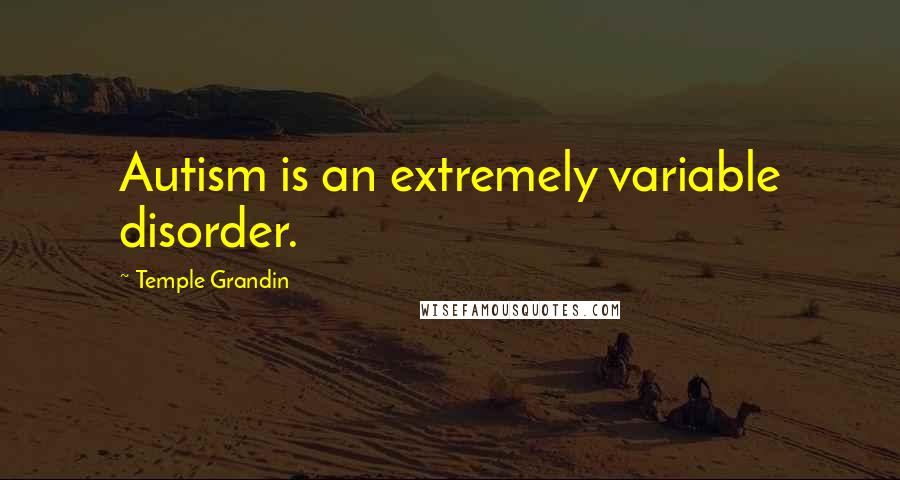 Autism is an extremely variable disorder.

~ Temple Grandin

WISEFAMOUSQUOTES.COM